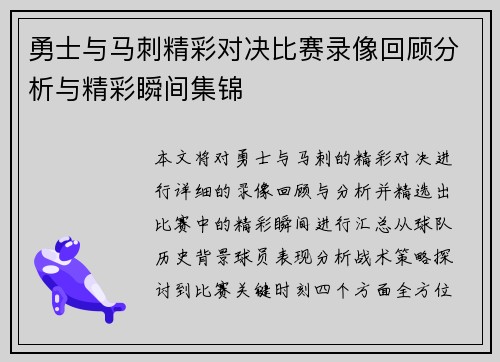 勇士与马刺精彩对决比赛录像回顾分析与精彩瞬间集锦

本文将对勇士与马刺的精彩对决进行详细的录像回顾与分析并精选出比赛中的精彩瞬间进行汇总从球队历史背景球员表现分析战术策略探讨到比赛关键时刻四个方面全方位